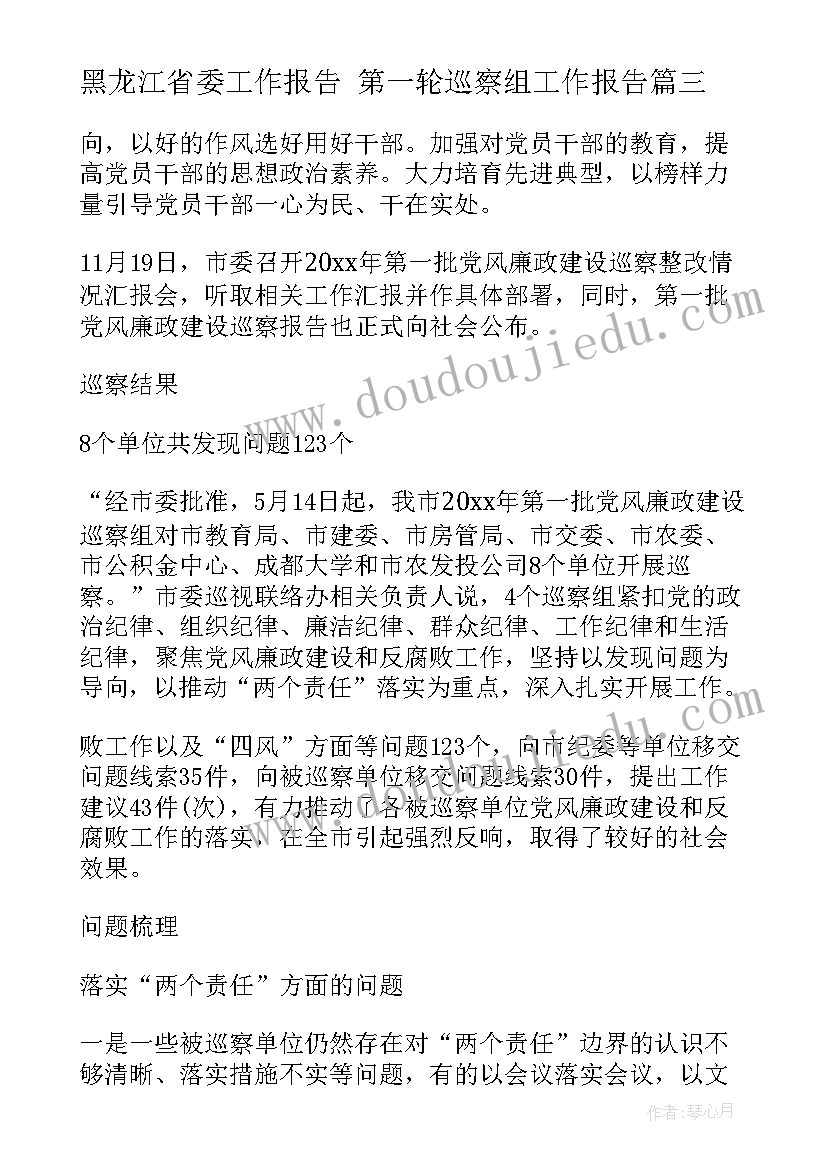 黑龙江省委工作报告 第一轮巡察组工作报告篇三

向，以好的作风选好用好干部。加强对党员干部的教育，提高党员干部的思想政治素养。大力培育先进典型，以榜样力量引导党员干部一心为民、干在实处。

11月19日，市委召开20xx年第一批党风廉政建设巡察整改情况汇报会，听取相关工作汇报并作具体部署，同时，第一批党风廉政建设巡察报告也正式向社会公布。

巡察结果

8个单位共发现问题123个

“经市委批准，5月14日起，我市20xx年第一批党风廉政建设巡察组对市教育局、市建委、市房管局、市交委、市农委、市公积金中心、成都大学和市农发投公司8个单位开展巡察。”市委巡视联络办相关负责人说，4个巡察组紧扣党的政治纪律、组织纪律、廉洁纪律、群众纪律、工作纪律和生活纪律，聚焦党风廉政建设和反腐败工作，坚持以发现问题为导向，以推动“两个责任”落实为重点，深入扎实开展工作。

败工作以及“四风”方面等问题123个，向市纪委等单位移交问题线索35件，向被巡察单位移交问题线索30件，提出工作建议43件(次)，有力推动了各被巡察单位党风廉政建设和反腐败工作的落实，在全市引起强烈反响，取得了较好的社会效果。

问题梳理

落实“两个责任”方面的问题

一是一些被巡察单位仍然存在对“两个责任”边界的认识不够清晰、落实措施不实等问题，有的以会议落实会议，以文

www.doudoujiedu.com

作者：琴心月